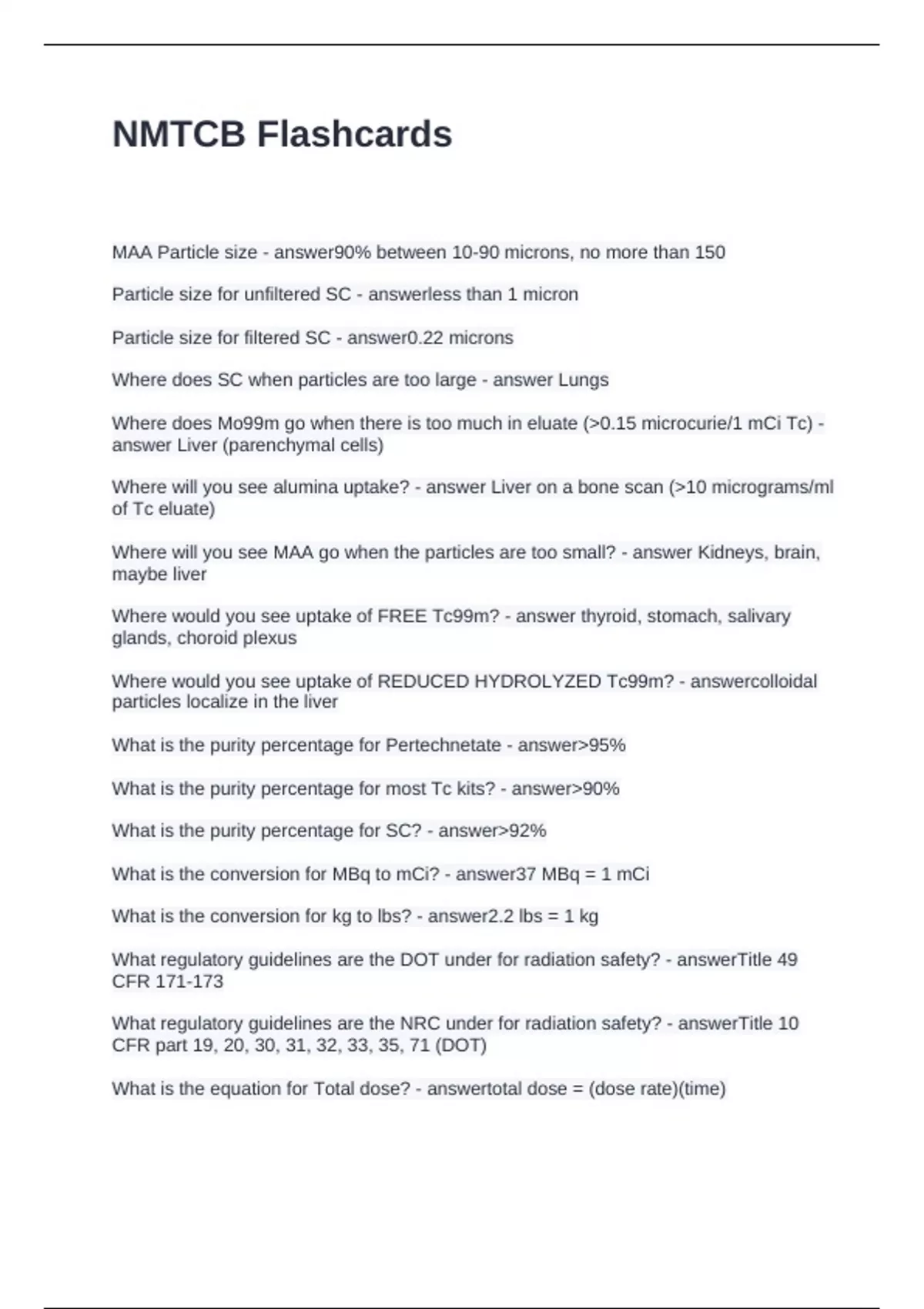 NMTCB Flashcards

MAA Particle size - answer90% between 10-90 microns, no more than 150

Particle size for unfiltered SC - answerless than 1 micron

Particle size for filtered SC - answer0.22 microns

Where does SC when particles are too large - answer Lungs

Where does Mo99m go when there is too much in eluate (>0.15 microcurie/1 mCi Tc) - answer Liver (parenchymal cells)

Where will you see alumina uptake? - answer Liver on a bone scan (>10 micrograms/ml of Tc eluate)

Where will you see MAA go when the particles are too small? - answer Kidneys, brain, maybe liver

Where would you see uptake of FREE Tc99m? - answer thyroid, stomach, salivary glands, choroid plexus

Where would you see uptake of REDUCED HYDROLYZED Tc99m? - answercolloidal particles localize in the liver

What is the purity percentage for Pertechnetate - answer>95%

What is the purity percentage for most Tc kits? - answer>90%

What is the purity percentage for SC? - answer>92%

What is the conversion for MBq to mCi? - answer37 MBq = 1 mCi

What is the conversion for kg to lbs? - answer2.2 lbs = 1 kg

What regulatory guidelines are the DOT under for radiation safety? - answerTitle 49 CFR 171-173

What regulatory guidelines are the NRC under for radiation safety? - answerTitle 10 CFR part 19, 20, 30, 31, 32, 33, 35, 71 (DOT)

What is the equation for Total dose? - answertotal dose = (dose rate)(time)